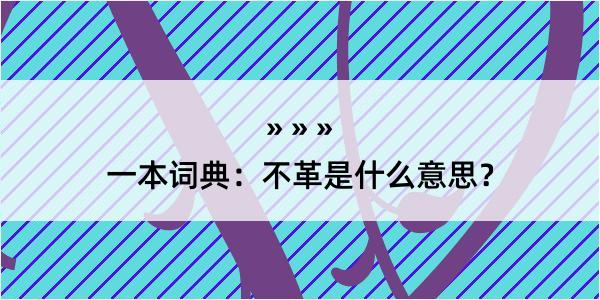 » » »
一本词典：不革是什么意思？